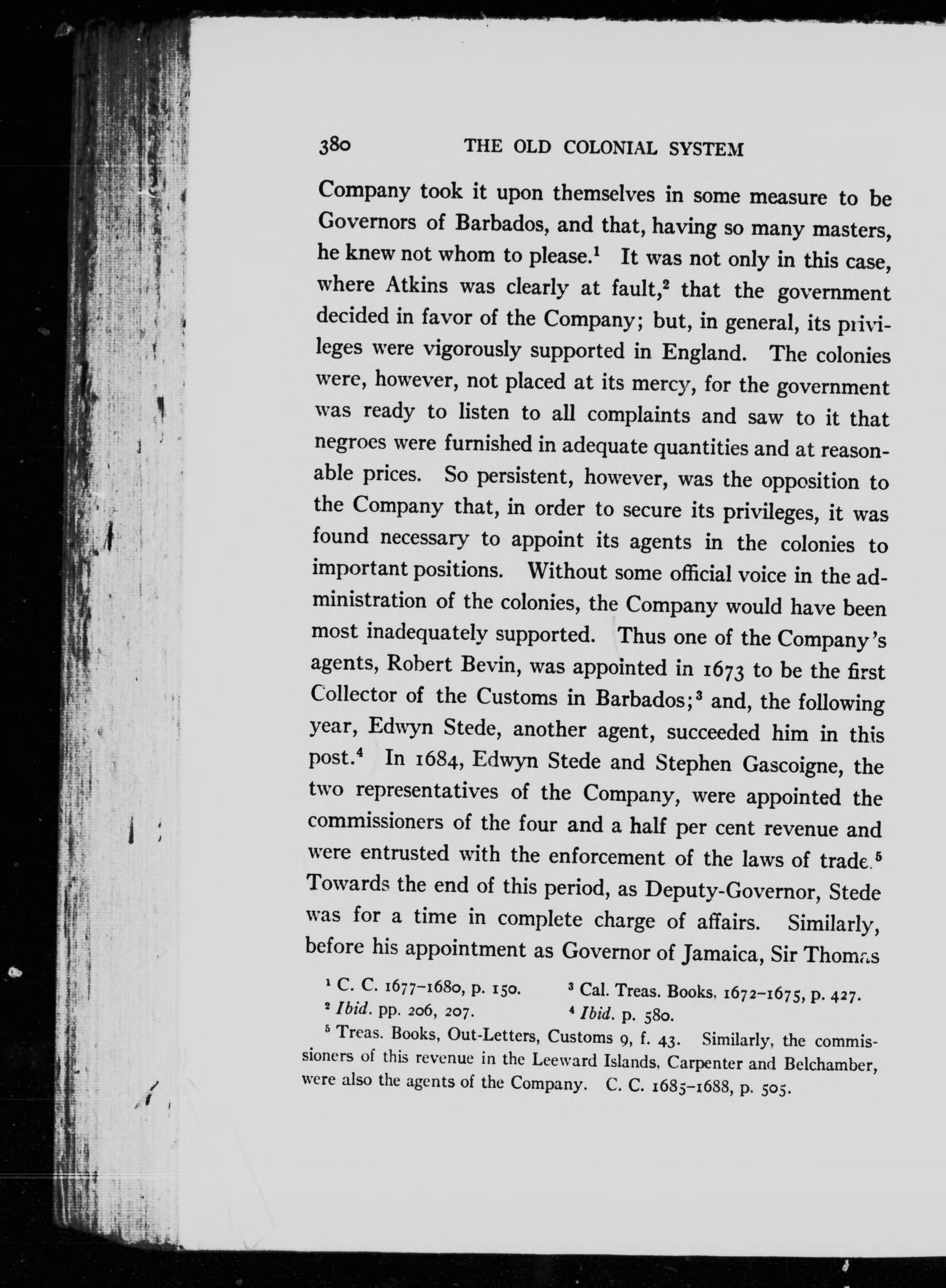 380 THE OLD COLONIAL SYSTEM

Company took it upon themselves in some measure to be Governors of Barbados, and that, having so many masters, he knew not whom to please.$^1$ It was not only in this case, where Atkins was clearly at fault,$^2$ that the government decided in favor of the Company; but, in general, its privileges were vigorously supported in England. The colonies were, however, not placed at its mercy, for the government was ready to listen to all complaints and saw to it that negroes were furnished in adequate quantities and at reasonable prices. So persistent, however, was the opposition to the Company that, in order to secure its privileges, it was found necessary to appoint its agents in the colonies to important positions. Without some official voice in the administration of the colonies, the Company would have been most inadequately supported. Thus one of the Company's agents, Robert Bevin, was appointed in 1673 to be the first Collector of the Customs in Barbados;$^3$ and, the following year, Edwyn Stede, another agent, succeeded him in this post.$^4$ In 1684, Edwyn Stede and Stephen Gascoigne, the two representatives of the Company, were appointed the commissioners of the four and a half per cent revenue and were entrusted with the enforcement of the laws of trade.$^5$ Towards the end of this period, as Deputy-Governor, Stede was for a time in complete charge of affairs. Similarly, before his appointment as Governor of Jamaica, Sir Thomas

$^1$ C. C. 1677–1680, p. 150.
$^2$ Ibid. pp. 206, 207.
$^3$ Cal. Treas. Books, 1672–1675, p. 427.
$^4$ Ibid. p. 580.
$^5$ Treas. Books, Out-Letters, Customs 9, f. 43. Similarly, the commissioners of this revenue in the Leeward Islands, Carpenter and Belchamber, were also the agents of the Company. C. C. 1685–1688, p. 505.